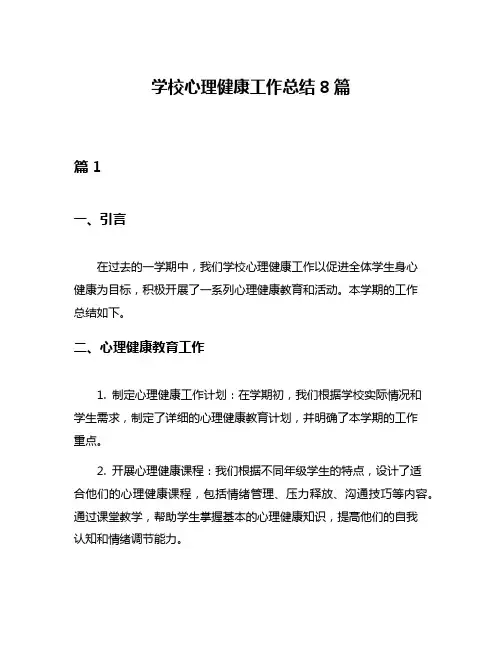 学校心理健康工作总结 8 篇

篇 1

一、引言

在过去的一学期中，我们学校心理健康工作以促进全体学生身心健康为目标，积极开展了一系列心理健康教育和活动。本学期的工作总结如下。

二、心理健康教育工作

1. 制定心理健康工作计划：在学期初，我们根据学校实际情况和学生需求，制定了详细的心理健康教育计划，并明确了本学期的工作重点。

2. 开展心理健康课程：我们根据不同年级学生的特点，设计了适合他们的心理健康课程，包括情绪管理、压力释放、沟通技巧等内容。通过课堂教学，帮助学生掌握基本的心理健康知识，提高他们的自我认知和情绪调节能力。